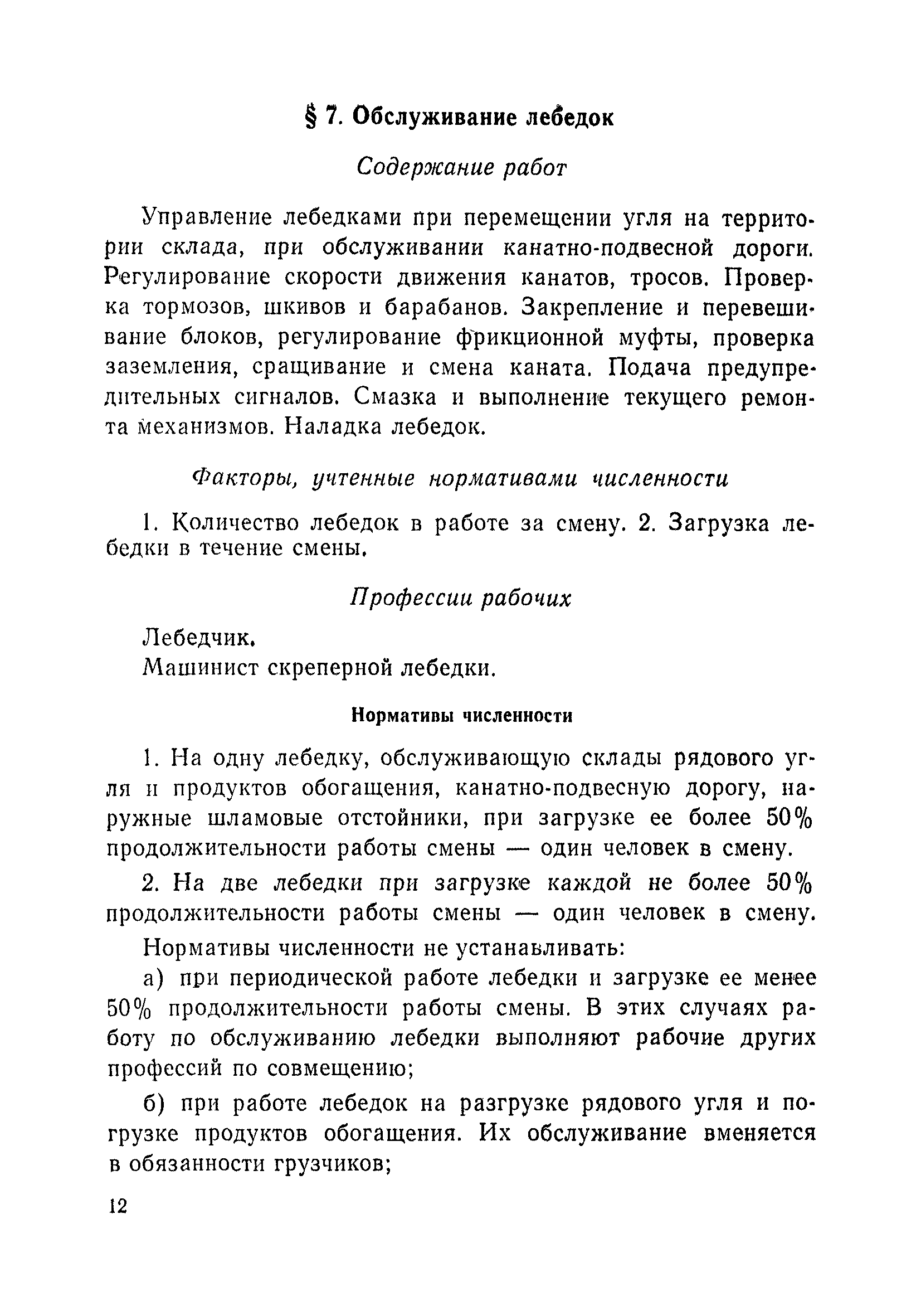 § 7. Обслуживание лебедок

Содержание работ

Управление лебедками при перемещении угля на территории склада, при обслуживании канатно-подвесной дороги. Регулирование скорости движения канатов, тросов. Проверка тормозов, шкивов и барабанов. Закрепление и перевешивание блоков, регулирование фрикционной муфты, проверка заземления, сращивание и смена каната. Подача предупредительных сигналов. Смазка и выполнение текущего ремонта механизмов. Наладка лебедок.

Факторы, учтенные нормативами численности

1. Количество лебедок в работе за смену. 2. Загрузка лебедки в течение смены.

Профессии рабочих

Лебедчик.
Машинист скреперной лебедки.

Нормативы численности

1. На одну лебедку, обслуживающую склады рядового угля и продуктов обогащения, канатно-подвесную дорогу, наружные шламовые отстойники, при загрузке ее более 50% продолжительности работы смены — один человек в смену.

2. На две лебедки при загрузке каждой не более 50% продолжительности работы смены — один человек в смену.

Нормативы численности не устанавливать:

а) при периодической работе лебедки и загрузке ее менее 50% продолжительности работы смены. В этих случаях работу по обслуживанию лебедки выполняют рабочие других профессий по совмещению;

б) при работе лебедок на разгрузке рядового угля и погрузке продуктов обогащения. Их обслуживание вменяется в обязанности грузчиков;

12